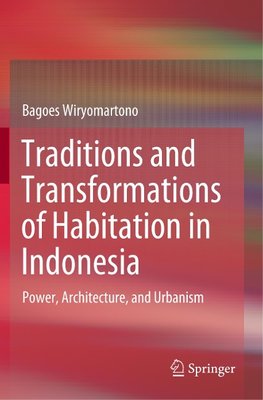 Bagoes Wiryomartono

Traditions and Transformations of Habitation in Indonesia

Power, Architecture, and Urbanism

Springer